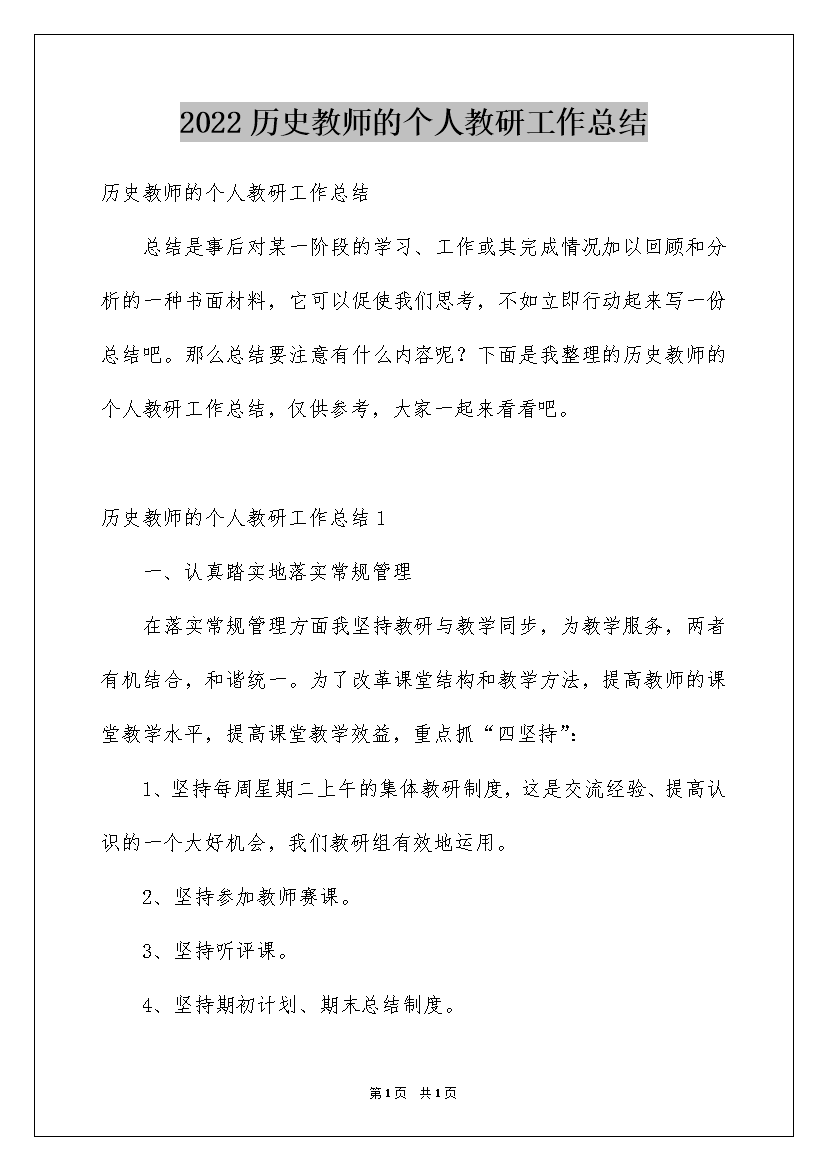 2022历史教师的个人教研工作总结

历史教师的个人教研工作总结

总结是事后对某一阶段的学习、工作或其完成情况加以回顾和分析的一种书面材料，它可以促使我们思考，不如立即行动起来写一份总结吧。那么总结要注意有什么内容呢？下面是我整理的历史教师的个人教研工作总结，仅供参考，大家一起来看看吧。

历史教师的个人教研工作总结1

一、认真踏实地落实常规管理

在落实常规管理方面我坚持教研与教学同步，为教学服务，两者有机结合，和谐统一。为了改革课堂结构和教学方法，提高教师的课堂教学水平，提高课堂教学效益，重点抓“四坚持”：

1、坚持每周星期二上午的集体教研制度，这是交流经验、提高认识的一个大好机会，我们教研组有效地运用。

2、坚持参加教师赛课。

3、坚持听评课。

4、坚持期初计划、期末总结制度。

第1页 共1页